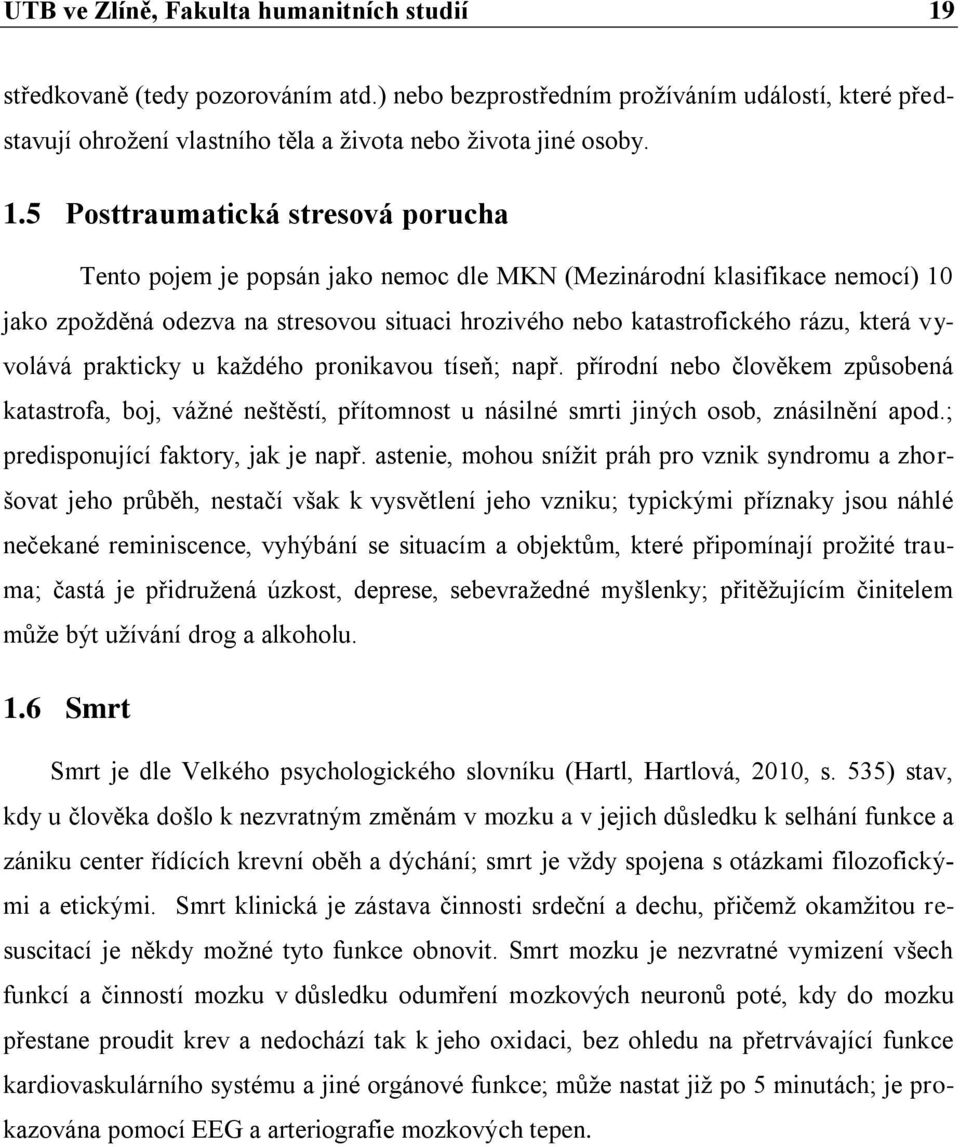 UTB ve Zlíně, Fakulta humanitních studií 19

středkovaně (tedy pozorováním atd.) nebo bezprostředním prožíváním událostí, které představují ohrožení vlastního těla a života nebo života jiné osoby.

1.5 Posttraumatická stresová porucha

Tento pojem je popsán jako nemoc dle MKN (Mezinárodní klasifikace nemocí) 10 jako zpožděná odezva na stresovou situaci hrozivého nebo katastrofického rázu, která vyvolává prakticky u každého pronikavou tíseň; např. přírodní nebo člověkem způsobená katastrofa, boj, vážné neštěstí, přítomnost u násilné smrti jiných osob, znásilnění apod.; predisponující faktory, jak je např. astenie, mohou snížit práh pro vznik syndromu a zhoršovat jeho průběh, nestačí však k vysvětlení jeho vzniku; typickými příznaky jsou náhlé nečekané reminiscence, vyhýbání se situacím a objektům, které připomínají prožité trauma; častá je přidružená úzkost, deprese, sebevražedné myšlenky; přitěžujícím činitelem může být užívání drog a alkoholu.

1.6 Smrt

Smrt je dle Velkého psychologického slovníku (Hartl, Hartlová, 2010, s. 535) stav, kdy u člověka došlo k nezvratným změnám v mozku a v jejich důsledku k selhání funkce a zániku center řídících krevní oběh a dýchání; smrt je vždy spojena s otázkami filozofickými a etickými. Smrt klinická je zástava činnosti srdeční a dechu, přičemž okamžitou resuscitací je někdy možné tyto funkce obnovit. Smrt mozku je nezvratné vymizení všech funkcí a činností mozku v důsledku odumření mozkových neuronů poté, kdy do mozku přestane proudit krev a nedochází tak k jeho oxidaci, bez ohledu na přetrvávající funkce kardiovaskulárního systému a jiné orgánové funkce; může nastat již po 5 minutách; je prokazována pomocí EEG a arteriografie mozkových tepen.